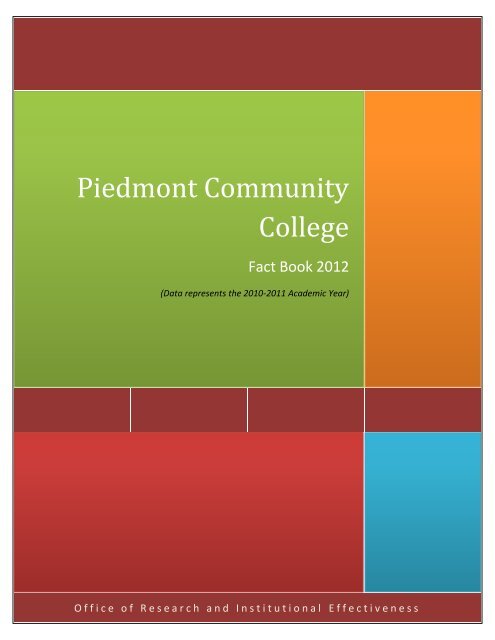 Piedmont Community College

Fact Book 2012

(Data represents the 2010-2011 Academic Year)

Office of Research and Institutional Effectiveness